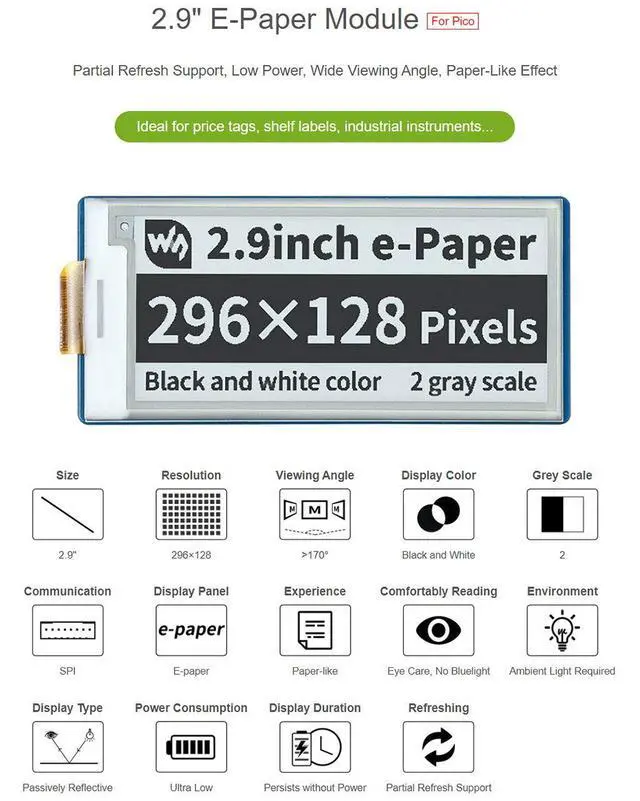 2.9" E-Paper Module For Pico

Partial Refresh Support, Low Power, Wide Viewing Angle, Paper-Like Effect

Ideal for price tags, shelf labels, industrial instruments...

2.9inch e-Paper

296×128 Pixels

Black and white color 2 gray scale

Size
2.9"

Resolution
296×128

Viewing Angle
M M M
>170°

Display Color
Black and White

Grey Scale
2

Communication
SPI

Display Panel
e-paper
E-paper

Experience
Paper-like

Comfortably Reading
Eye Care, No Bluelight

Environment
Ambient Light Required

Display Type
Passively Reflective

Power Consumption
Ultra Low

Display Duration
Persists without Power

Refreshing
Partial Refresh Support